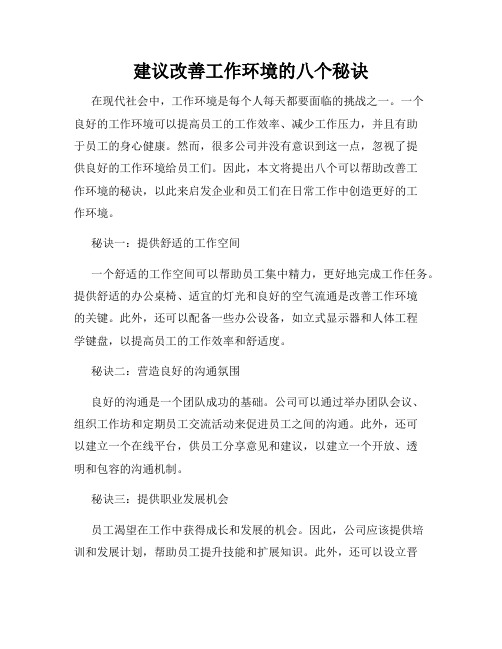 建议改善工作环境的八个秘诀

在现代社会中，工作环境是每个人每天都要面临的挑战之一。一个良好的工作环境可以提高员工的工作效率、减少工作压力，并且有助于员工的身心健康。然而，很多公司并没有意识到这一点，忽视了提供良好的工作环境给员工们。因此，本文将提出八个可以帮助改善工作环境的秘诀，以此来启发企业和员工们在日常工作中创造更好的工作环境。

秘诀一：提供舒适的工作空间

一个舒适的工作空间可以帮助员工集中精力，更好地完成工作任务。提供舒适的办公桌椅、适宜的灯光和良好的空气流通是改善工作环境的关键。此外，还可以配备一些办公设备，如立式显示器和人体工程学键盘，以提高员工的工作效率和舒适度。

秘诀二：营造良好的沟通氛围

良好的沟通是一个团队成功的基础。公司可以通过举办团队会议、组织工作坊和定期员工交流活动来促进员工之间的沟通。此外，还可以建立一个在线平台，供员工分享意见和建议，以建立一个开放、透明和包容的沟通机制。

秘诀三：提供职业发展机会

员工渴望在工作中获得成长和发展的机会。因此，公司应该提供培训和发展计划，帮助员工提升技能和扩展知识。此外，还可以设立晋